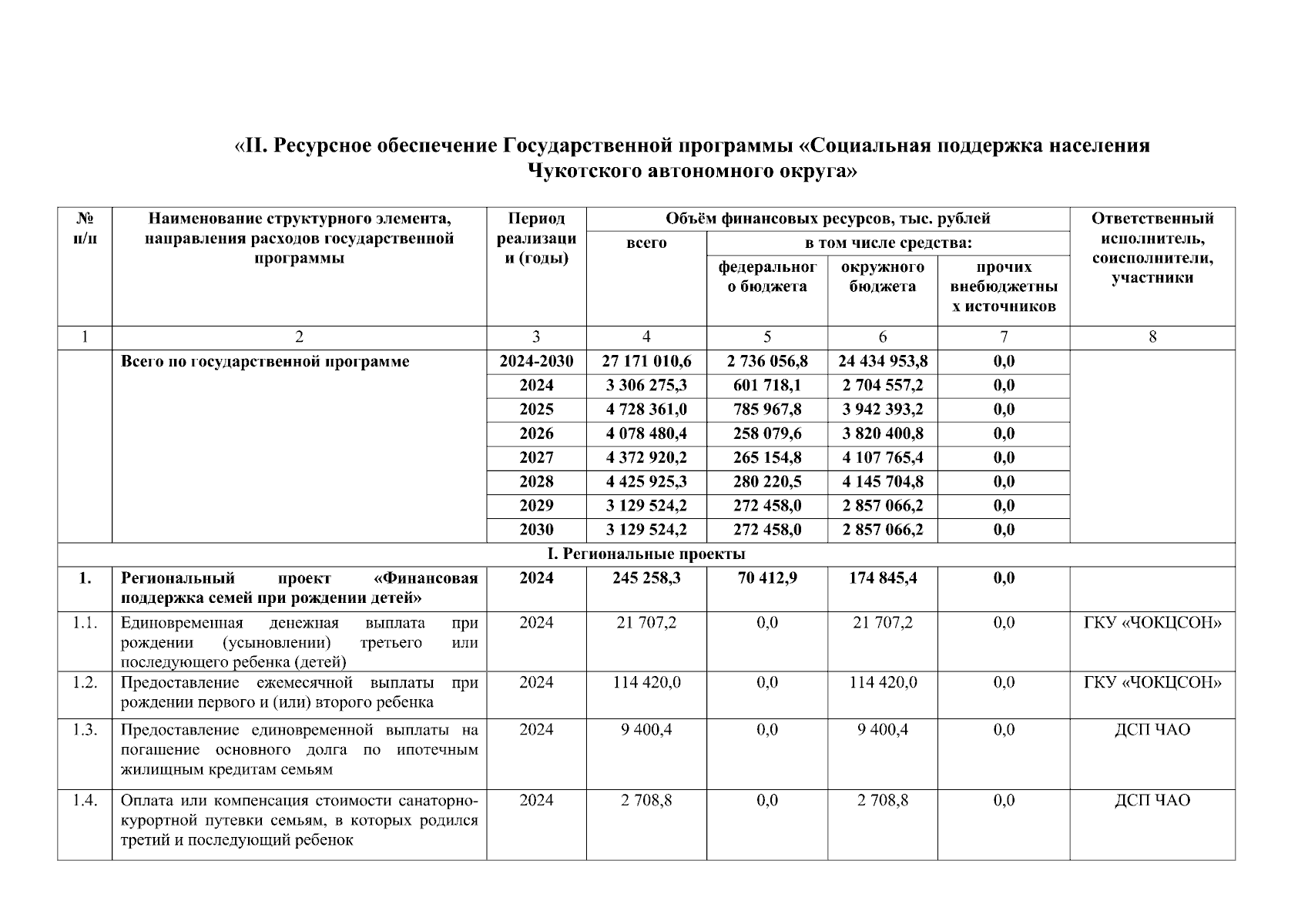 «II. Ресурсное обеспечение Государственной программы «Социальная поддержка населения Чукотского автономного округа»

| № п/п | Наименование структурного элемента, направления расходов государственной программы | Период реализации (годы) | Объём финансовых ресурсов, тыс. рублей: всего | в том числе средства: федерального бюджета | окружного бюджета | прочих внебюджетных источников | Ответственный исполнитель, соисполнители, участники |
|---|---|---|---|---|---|---|---|
| 1 | 2 | 3 | 4 | 5 | 6 | 7 | 8 |
| | Всего по государственной программе | 2024-2030 | 27 171 010,6 | 2 736 056,8 | 24 434 953,8 | 0,0 | |
| | | 2024 | 3 306 275,3 | 601 718,1 | 2 704 557,2 | 0,0 | |
| | | 2025 | 4 728 361,0 | 785 967,8 | 3 942 393,2 | 0,0 | |
| | | 2026 | 4 078 480,4 | 258 079,6 | 3 820 400,8 | 0,0 | |
| | | 2027 | 4 372 920,2 | 265 154,8 | 4 107 765,4 | 0,0 | |
| | | 2028 | 4 425 925,3 | 280 220,5 | 4 145 704,8 | 0,0 | |
| | | 2029 | 3 129 524,2 | 272 458,0 | 2 857 066,2 | 0,0 | |
| | | 2030 | 3 129 524,2 | 272 458,0 | 2 857 066,2 | 0,0 | |
| I. Региональные проекты | | | | | | | |
| 1. | Региональный проект «Финансовая поддержка семей при рождении детей» | 2024 | 245 258,3 | 70 412,9 | 174 845,4 | 0,0 | |
| 1.1. | Единовременная денежная выплата при рождении (усыновлении) третьего или последующего ребенка (детей) | 2024 | 21 707,2 | 0,0 | 21 707,2 | 0,0 | ГКУ «ЧОКЦСОН» |
| 1.2. | Предоставление ежемесячной выплаты при рождении первого и (или) второго ребенка | 2024 | 114 420,0 | 0,0 | 114 420,0 | 0,0 | ГКУ «ЧОКЦСОН» |
| 1.3. | Предоставление единовременной выплаты на погашение основного долга по ипотечным жилищным кредитам семьям | 2024 | 9 400,4 | 0,0 | 9 400,4 | 0,0 | ДСП ЧАО |
| 1.4. | Оплата или компенсация стоимости санаторно-курортной путевки семьям, в которых родился третий и последующий ребенок | 2024 | 2 708,8 | 0,0 | 2 708,8 | 0,0 | ДСП ЧАО |